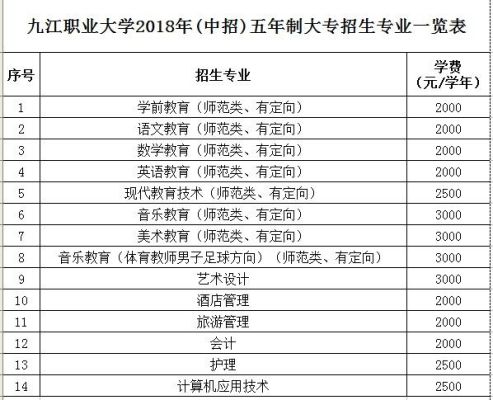 九江职业大学2018年（中招）五年制大专招生专业一览表

| 序号 | 招生专业 | 学费（元/学年） |
|---|---|---|
| 1 | 学前教育（师范类、有定向） | 2000 |
| 2 | 语文教育（师范类、有定向） | 2000 |
| 3 | 数学教育（师范类、有定向） | 2000 |
| 4 | 英语教育（师范类、有定向） | 2000 |
| 5 | 现代教育技术（师范类、有定向） | 2500 |
| 6 | 音乐教育（师范类、有定向） | 3000 |
| 7 | 美术教育（师范类、有定向） | 3000 |
| 8 | 音乐教育（体育教师男子足球方向）（师范类、有定向） | 3000 |
| 9 | 艺术设计 | 3000 |
| 10 | 酒店管理 | 2000 |
| 11 | 旅游管理 | 2000 |
| 12 | 会计 | 2000 |
| 13 | 护理 | 2500 |
| 14 | 计算机应用技术 | 2500 |